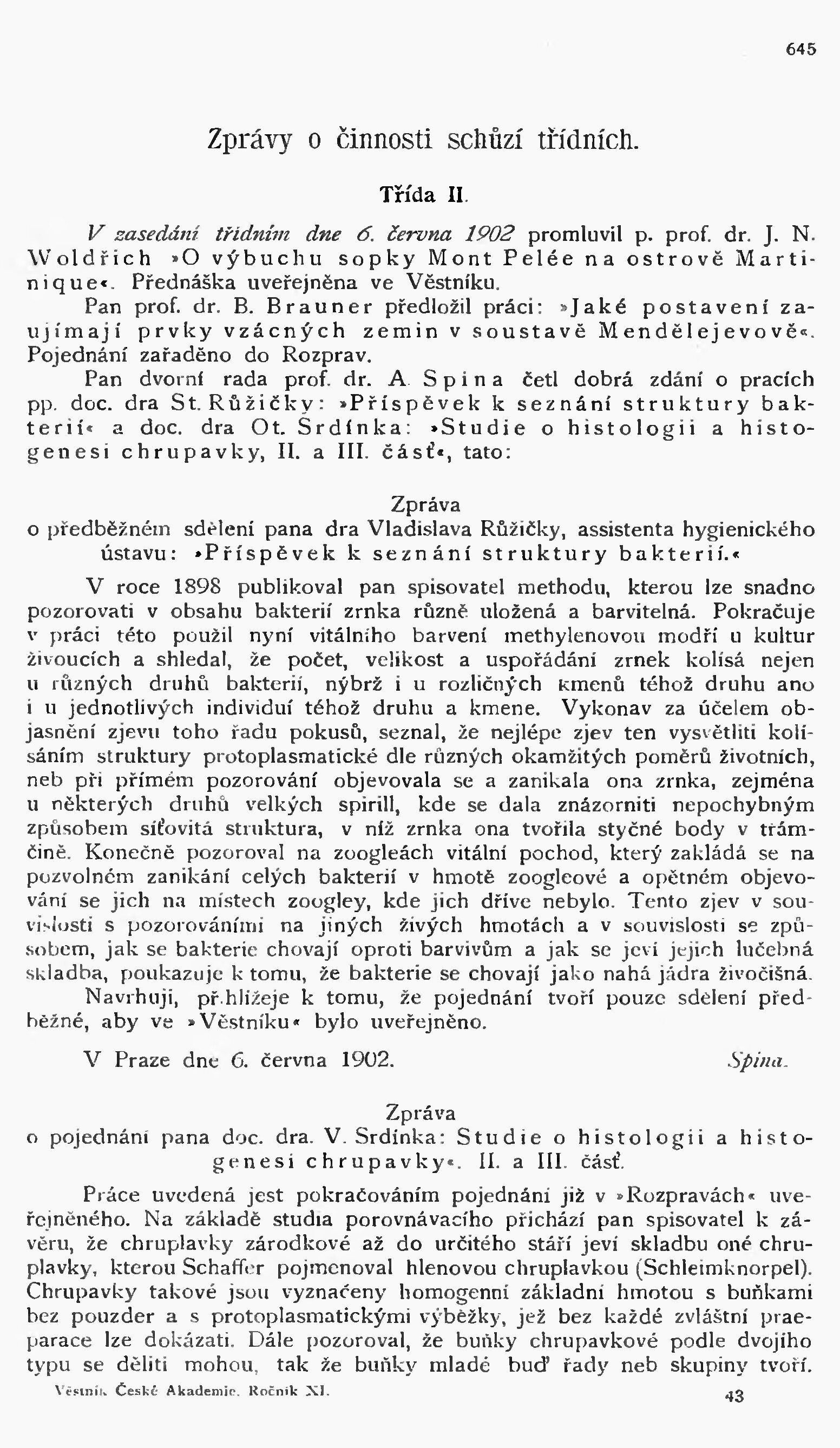 645

Zprávy o činnosti schůzí třídních.

Třída II.

V zasedání třídním dne 6. června 1902 promluvil p. prof. dr. J. N. Woldřich »O výbuchu sopky Mont Pelée na ostrově Martinique«. Přednáška uveřejněna ve Věstníku.

Pan prof. dr. B. Brauner předložil práci: »Jaké postavení zaujímají prvky vzácných zemin v soustavě Mendělejevově«. Pojednání zařaděno do Rozprav.

Pan dvorní rada prof. dr. A. Spina četl dobrá zdání o pracích pp. doc. dra St. Růžičky: »Příspěvek k seznání struktury bakterií« a doc. dra Ot. Srdínka: »Studie o histologii a histogenesi chrupavky, II. a III. část«, tato:

Zpráva
o předběžném sdělení pana dra Vladislava Růžičky, assistenta hygienického ústavu: »Příspěvek k seznání struktury bakterií.«

V roce 1898 publikoval pan spisovatel methodu, kterou lze snadno pozorovati v obsahu bakterií zrnka různě uložená a barvitelná. Pokračuje v práci této použil nyní vitálního barvení methylenovou modří u kultur živoucích a shledal, že počet, velikost a uspořádání zrnek kolísá nejen u různých druhů bakterií, nýbrž i u rozličných kmenů téhož druhu ano i u jednotlivých individuí téhož druhu a kmene. Vykonav za účelem objasnění zjevu toho řadu pokusů, seznal, že nejlépe zjev ten vysvětliti kolísáním struktury protoplasmatické dle různých okamžitých poměrů životních, neb při přímém pozorování objevovala se a zanikala ona zrnka, zejména u některých druhů velkých spirill, kde se dala znázorniti nepochybným způsobem síťovitá struktura, v níž zrnka ona tvořila styčné body v trámčině. Konečně pozoroval na zoogleách vitální pochod, který zakládá se na pozvolném zanikání celých bakterií v hmotě zoogleové a opětném objevování se jich na místech zoogley, kde jich dříve nebylo. Tento zjev v souvislosti s pozorováními na jiných živých hmotách a v souvislosti se způsobem, jak se bakterie chovají oproti barvivům a jak se jeví jejich lučebná skladba, poukazuje k tomu, že bakterie se chovají jako nahá jádra živočišná.

Navrhuji, přihlížeje k tomu, že pojednání tvoří pouze sdělení předběžné, aby ve »Věstníku« bylo uveřejněno.

V Praze dne 6. června 1902. Spina.

Zpráva
o pojednání pana doc. dra. V. Srdínka: Studie o histologii a histogenesi chrupavky«. II. a III. část.

Práce uvedená jest pokračováním pojednání již v »Rozpravách« uveřejněného. Na základě studia porovnávacího přichází pan spisovatel k závěru, že chruplavky zárodkové až do určitého stáří jeví skladbu oné chruplavky, kterou Schaffer pojmenoval hlenovou chruplavkou (Schleimknorpel). Chrupavky takové jsou vyznačeny homogenní základní hmotou s buňkami bez pouzder a s protoplasmatickými výběžky, jež bez každé zvláštní praeparace lze dokázati. Dále pozoroval, že buňky chrupavkové podle dvojího typu se děliti mohou, tak že buňky mladé buď řady neb skupiny tvoří.

Věstník České Akademie. Ročník XI. 43